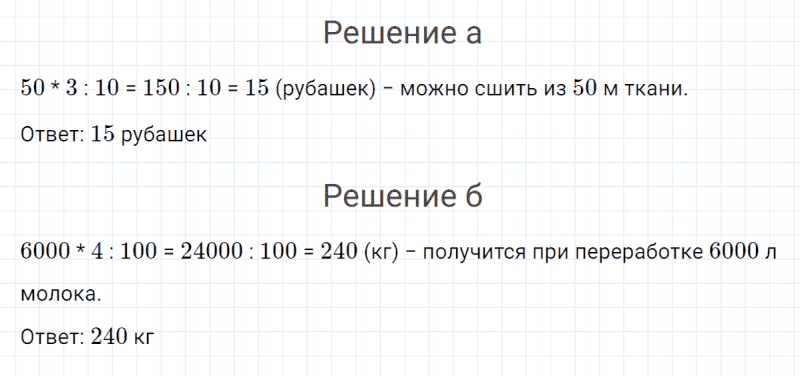 Решение а

$50 * 3 : 10 = 150 : 10 = 15$ (рубашек) – можно сшить из $50$ м ткани.

Ответ: $15$ рубашек

Решение б

$6000 * 4 : 100 = 24000 : 100 = 240$ (кг) – получится при переработке $6000$ л молока.

Ответ: $240$ кг